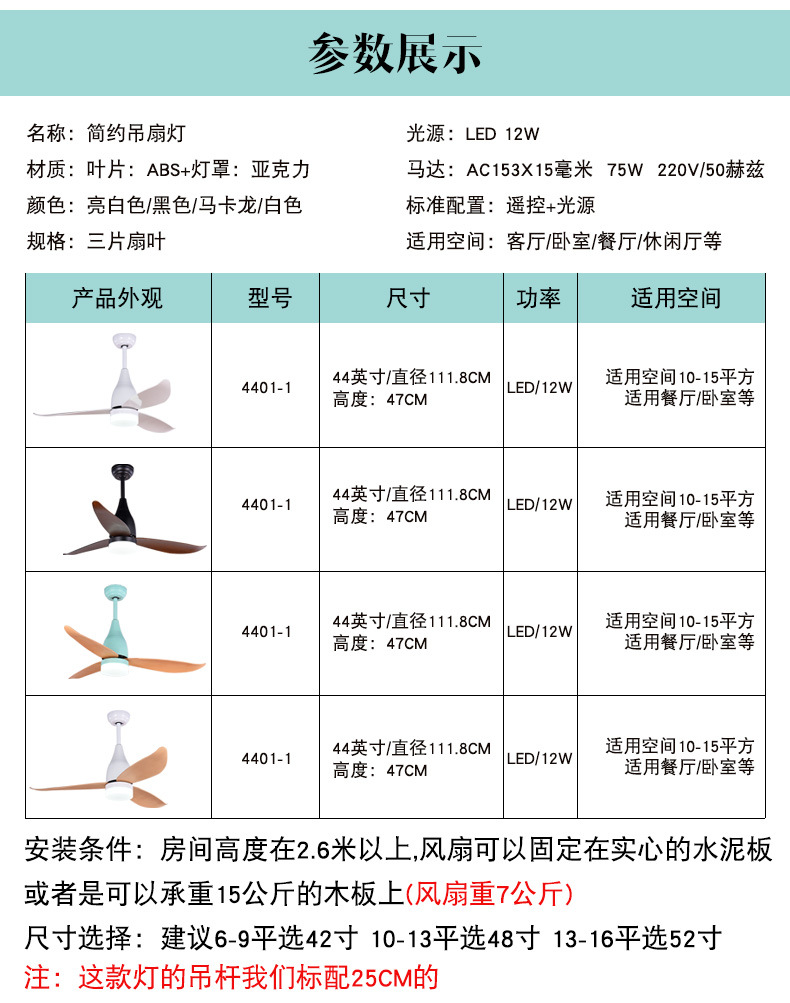 参数展示

名称：简约吊扇灯
材质：叶片：ABS+灯罩：亚克力
颜色：亮白色/黑色/马卡龙/白色
规格：三片扇叶

光源：LED 12W
马达：AC153X15毫米 75W 220V/50赫兹
标准配置：遥控+光源
适用空间：客厅/卧室/餐厅/休闲厅等

| 产品外观 | 型号 | 尺寸 | 功率 | 适用空间 |
|---|---|---|---|---|
| | 4401-1 | 44英寸/直径111.8CM 高度：47CM | LED/12W | 适用空间10-15平方 适用餐厅/卧室等 |
| | 4401-1 | 44英寸/直径111.8CM 高度：47CM | LED/12W | 适用空间10-15平方 适用餐厅/卧室等 |
| | 4401-1 | 44英寸/直径111.8CM 高度：47CM | LED/12W | 适用空间10-15平方 适用餐厅/卧室等 |
| | 4401-1 | 44英寸/直径111.8CM 高度：47CM | LED/12W | 适用空间10-15平方 适用餐厅/卧室等 |

安装条件：房间高度在2.6米以上,风扇可以固定在实心的水泥板或者是可以承重15公斤的木板上(风扇重7公斤)
尺寸选择：建议6-9平选42寸 10-13平选48寸 13-16平选52寸
注：这款灯的吊杆我们标配25CM的